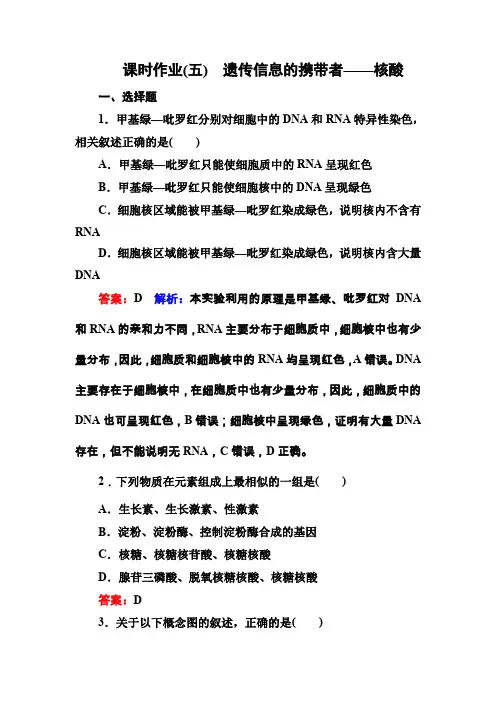 课时作业(五)　遗传信息的携带者——核酸

一、选择题

1．甲基绿—吡罗红分别对细胞中的 DNA 和 RNA 特异性染色，相关叙述正确的是(　　)

A．甲基绿—吡罗红只能使细胞质中的 RNA 呈现红色

B．甲基绿—吡罗红只能使细胞核中的 DNA 呈现绿色

C．细胞核区域能被甲基绿—吡罗红染成绿色，说明核内不含有 RNA

D．细胞核区域能被甲基绿—吡罗红染成绿色，说明核内含大量 DNA

答案：D　解析：本实验利用的原理是甲基绿、吡罗红对 DNA 和 RNA 的亲和力不同，RNA 主要分布于细胞质中，细胞核中也有少量分布，因此，细胞质和细胞核中的 RNA 均呈现红色，A 错误。DNA 主要存在于细胞核中，在细胞质中也有少量分布，因此，细胞质中的 DNA 也可呈现红色，B 错误；细胞核中呈现绿色，证明有大量 DNA 存在，但不能说明无 RNA，C 错误，D 正确。

2．下列物质在元素组成上最相似的一组是(　　)

A．生长素、生长激素、性激素

B．淀粉、淀粉酶、控制淀粉酶合成的基因

C．核糖、核糖核苷酸、核糖核酸

D．腺苷三磷酸、脱氧核糖核酸、核糖核酸

答案：D

3．关于以下概念图的叙述，正确的是(　　)